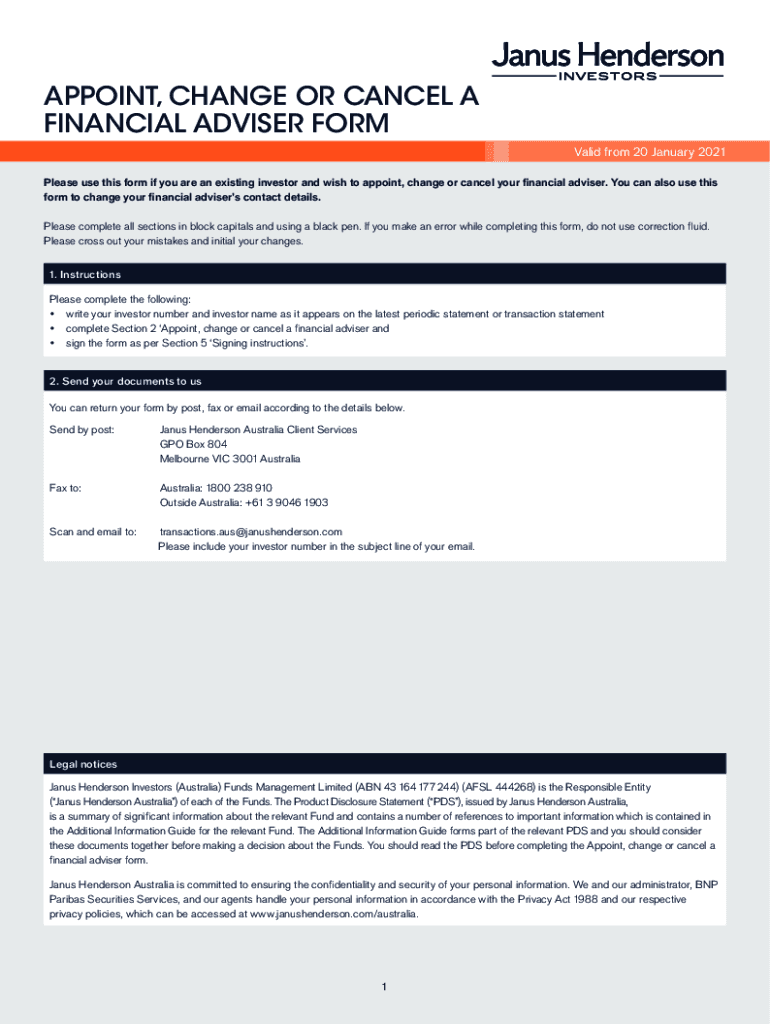 Janus Henderson
INVESTORS

APPOINT, CHANGE OR CANCEL A FINANCIAL ADVISER FORM

Valid from 20 January 2021

Please use this form if you are an existing investor and wish to appoint, change or cancel your financial adviser. You can also use this form to change your financial adviser's contact details.

Please complete all sections in block capitals and using a black pen. If you make an error while completing this form, do not use correction fluid. Please cross out your mistakes and initial your changes.

1. Instructions

Please complete the following:
• write your investor number and investor name as it appears on the latest periodic statement or transaction statement
• complete Section 2 'Appoint, change or cancel a financial adviser and
• sign the form as per Section 5 'Signing instructions'.

2. Send your documents to us

You can return your form by post, fax or email according to the details below.

Send by post: Janus Henderson Australia Client Services
GPO Box 804
Melbourne VIC 3001 Australia

Fax to: Australia: 1800 238 910
Outside Australia: +61 3 9046 1903

Scan and email to: transactions.aus@janushenderson.com
Please include your investor number in the subject line of your email.

Legal notices

Janus Henderson Investors (Australia) Funds Management Limited (ABN 43 164 177 244) (AFSL 444268) is the Responsible Entity ("Janus Henderson Australia") of each of the Funds. The Product Disclosure Statement ("PDS"), issued by Janus Henderson Australia, is a summary of significant information about the relevant Fund and contains a number of references to important information which is contained in the Additional Information Guide for the relevant Fund. The Additional Information Guide forms part of the relevant PDS and you should consider these documents together before making a decision about the Funds. You should read the PDS before completing the Appoint, change or cancel a financial adviser form.

Janus Henderson Australia is committed to ensuring the confidentiality and security of your personal information. We and our administrator, BNP Paribas Securities Services, and our agents handle your personal information in accordance with the Privacy Act 1988 and our respective privacy policies, which can be accessed at www.janushenderson.com/australia.

1